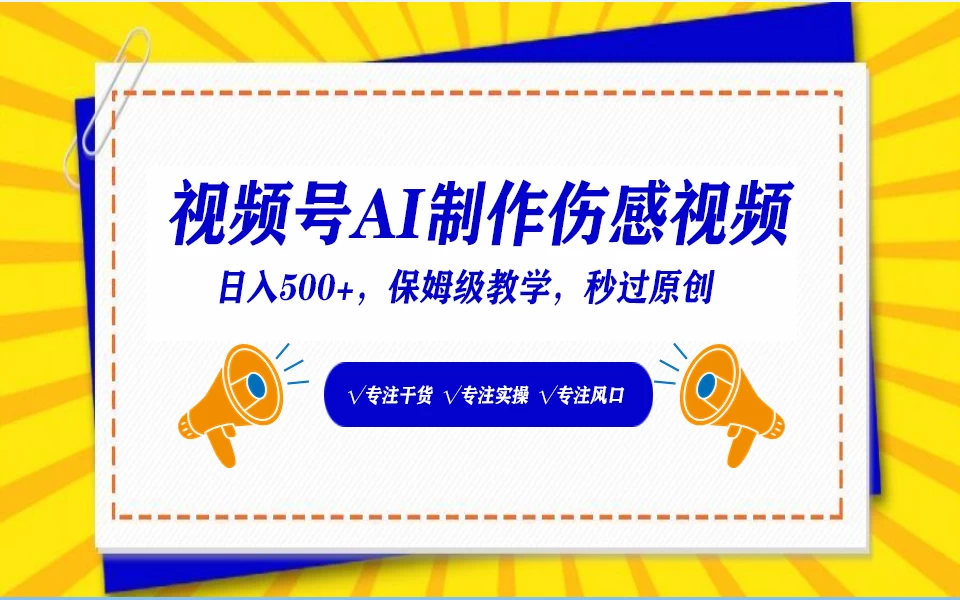 视频号AI制作伤感视频

日入500+，保姆级教学，秒过原创

√专注干货 √专注实操 √专注风口